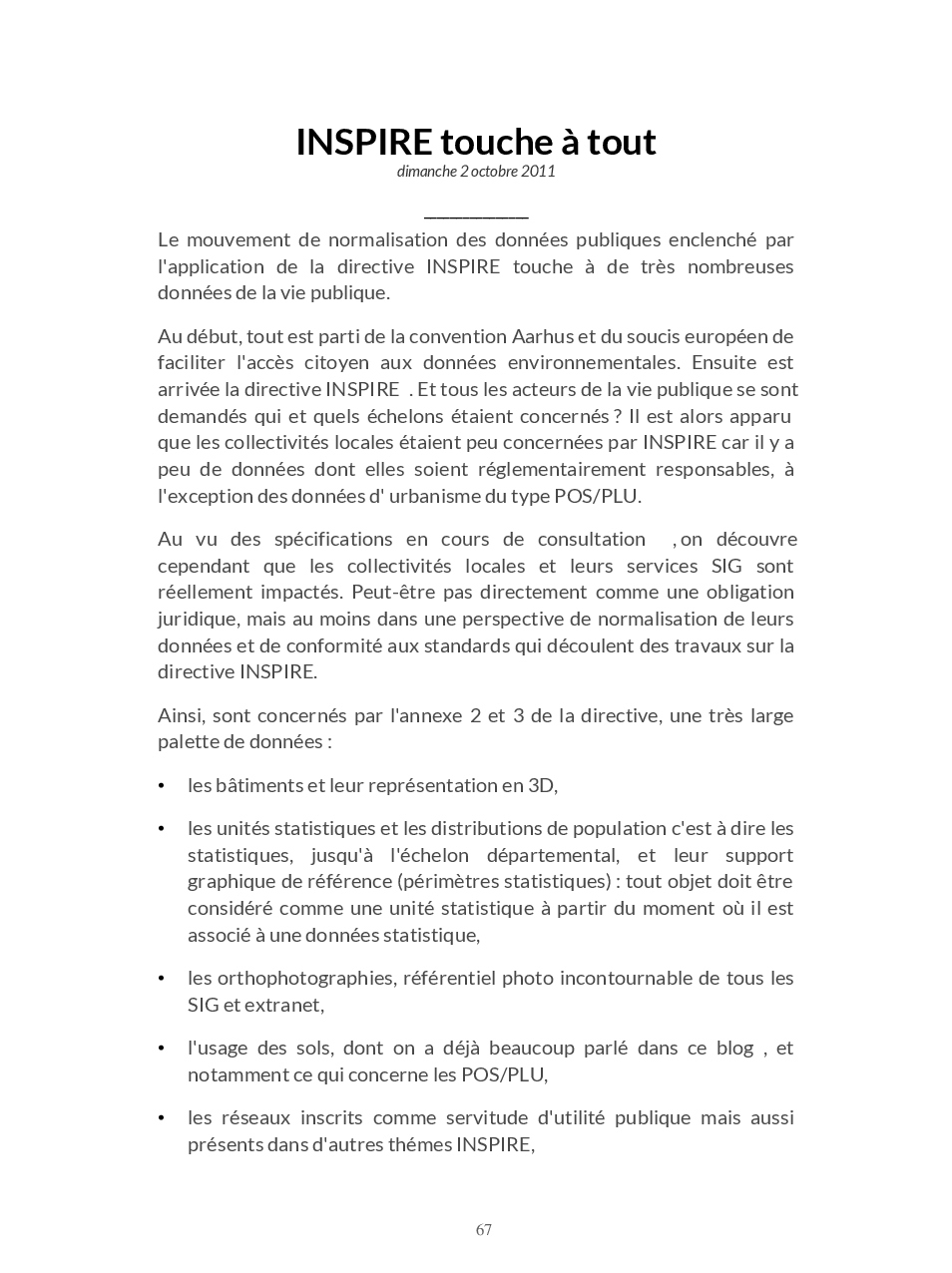 INSPIRE touche à tout
dimanche 2 octobre 2011

Le mouvement de normalisation des données publiques enclenché par l'application de la directive INSPIRE touche à de très nombreuses données de la vie publique.

Au début, tout est parti de la convention Aarhus et du soucis européen de faciliter l'accès citoyen aux données environnementales. Ensuite est arrivée la directive INSPIRE . Et tous les acteurs de la vie publique se sont demandés qui et quels échelons étaient concernés ? Il est alors apparu que les collectivités locales étaient peu concernées par INSPIRE car il y a peu de données dont elles soient réglementairement responsables, à l'exception des données d' urbanisme du type POS/PLU.

Au vu des spécifications en cours de consultation , on découvre cependant que les collectivités locales et leurs services SIG sont réellement impactés. Peut-être pas directement comme une obligation juridique, mais au moins dans une perspective de normalisation de leurs données et de conformité aux standards qui découlent des travaux sur la directive INSPIRE.

Ainsi, sont concernés par l'annexe 2 et 3 de la directive, une très large palette de données :

• les bâtiments et leur représentation en 3D,

• les unités statistiques et les distributions de population c'est à dire les statistiques, jusqu'à l'échelon départemental, et leur support graphique de référence (périmètres statistiques) : tout objet doit être considéré comme une unité statistique à partir du moment où il est associé à une données statistique,

• les orthophotographies, référentiel photo incontournable de tous les SIG et extranet,

• l'usage des sols, dont on a déjà beaucoup parlé dans ce blog , et notamment ce qui concerne les POS/PLU,

• les réseaux inscrits comme servitude d'utilité publique mais aussi présents dans d'autres thémes INSPIRE,

67